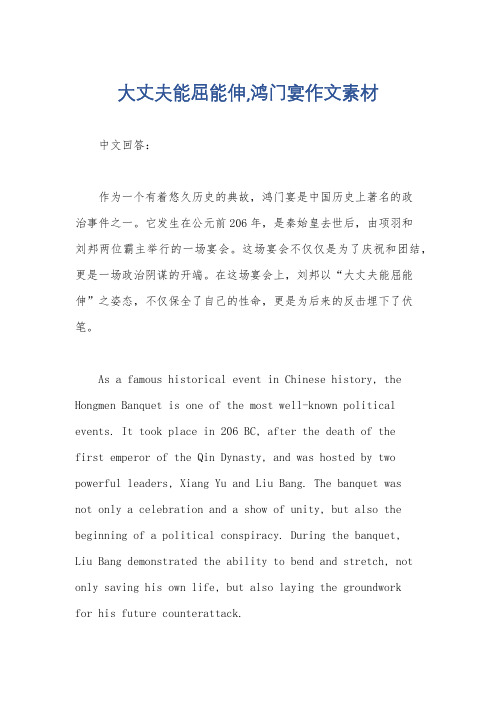 大丈夫能屈能伸,鸿门宴作文素材

中文回答：

作为一个有着悠久历史的典故，鸿门宴是中国历史上著名的政治事件之一。它发生在公元前206年，是秦始皇去世后，由项羽和刘邦两位霸主举行的一场宴会。这场宴会不仅仅是为了庆祝和团结，更是一场政治阴谋的开端。在这场宴会上，刘邦以“大丈夫能屈能伸”之姿态，不仅保全了自己的性命，更是为后来的反击埋下了伏笔。

As a famous historical event in Chinese history, the Hongmen Banquet is one of the most well-known political events. It took place in 206 BC, after the death of the first emperor of the Qin Dynasty, and was hosted by two powerful leaders, Xiang Yu and Liu Bang. The banquet was not only a celebration and a show of unity, but also the beginning of a political conspiracy. During the banquet, Liu Bang demonstrated the ability to bend and stretch, not only saving his own life, but also laying the groundwork for his future counterattack.